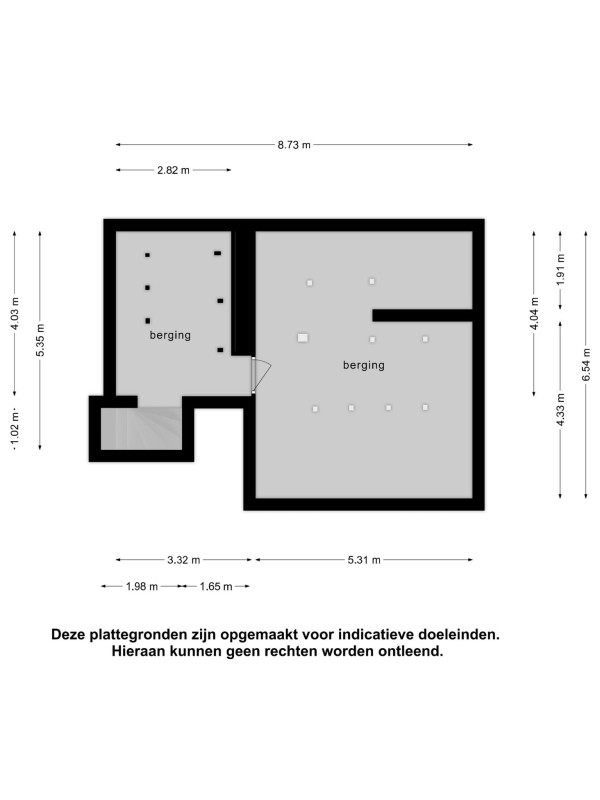 8.73 m

2.82 m

4.03 m

5.35 m

1.02 m

berging

berging

4.04 m

1.91 m

4.33 m

6.54 m

3.32 m

5.31 m

1.98 m

1.65 m

Deze plattegronden zijn opgemaakt voor indicatieve doeleinden.
Hieraan kunnen geen rechten worden ontleend.